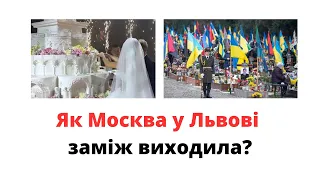 Як Москва у Львові заміж виходила?